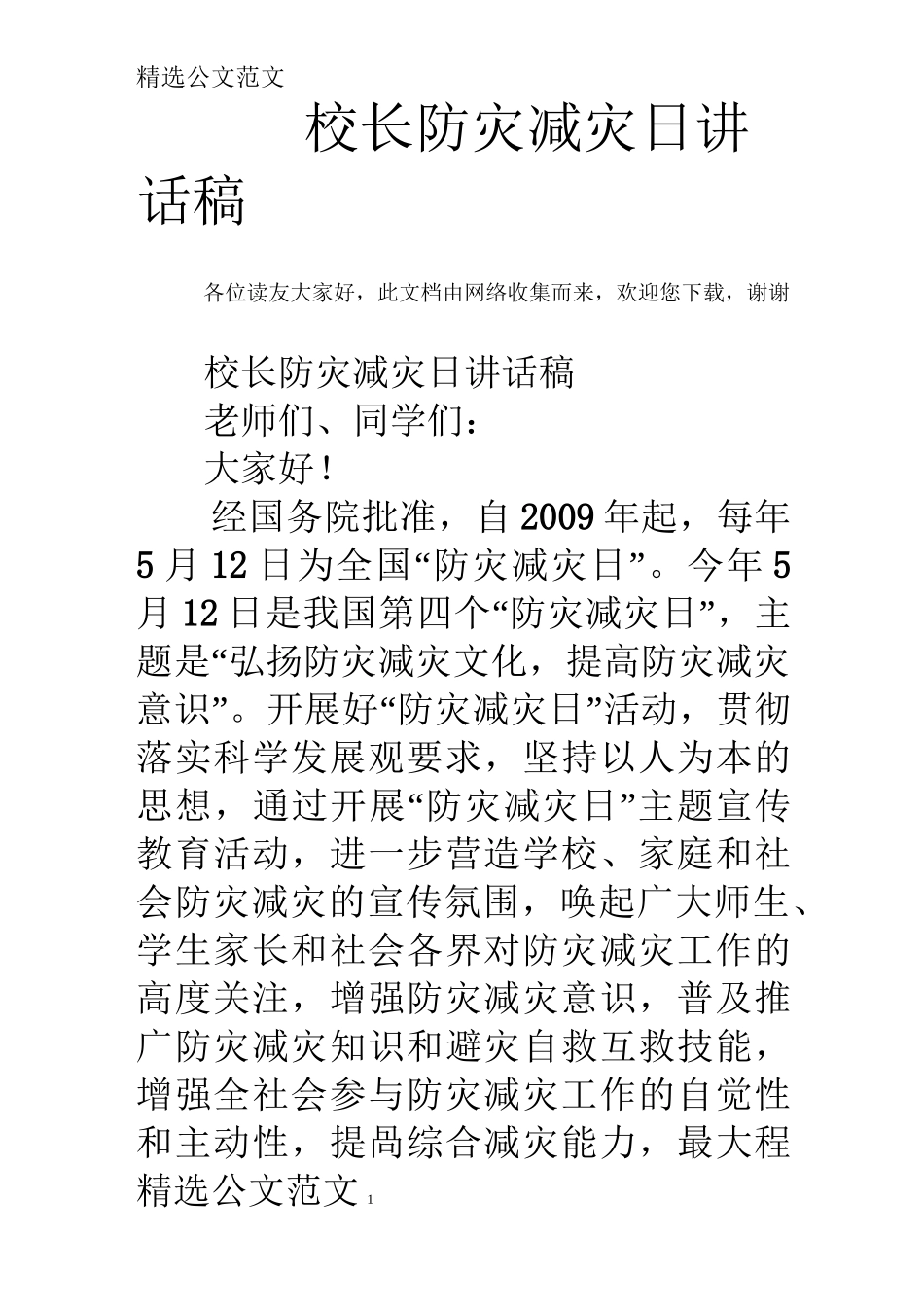 精选公文范文

校长防灾减灾日讲话稿

各位读友大家好，此文档由网络收集而来，欢迎您下载，谢谢

校长防灾减灾日讲话稿

老师们、同学们：

大家好！

经国务院批准，自2009年起，每年5月12日为全国“防灾减灾日”。今年5月12日是我国第四个“防灾减灾日”，主题是“弘扬防灾减灾文化，提高防灾减灾意识”。开展好“防灾减灾日”活动，贯彻落实科学发展观要求，坚持以人为本的思想，通过开展“防灾减灾日”主题宣传教育活动，进一步营造学校、家庭和社会防灾减灾的宣传氛围，唤起广大师生、学生家长和社会各界对防灾减灾工作的高度关注，增强防灾减灾意识，普及推广防灾减灾知识和避灾自救互救技能，增强全社会参与防灾减灾工作的自觉性和主动性，提咼综合减灾能力，最大程

精选公文范文 1